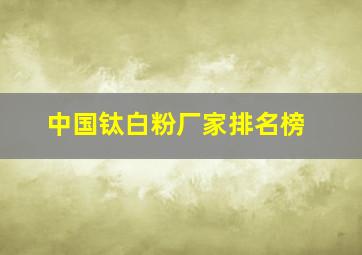 中国钛白粉厂家排名榜